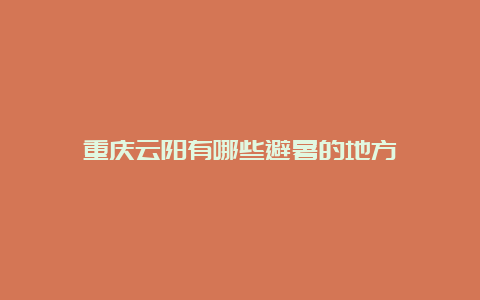 重庆云阳有哪些避暑的地方